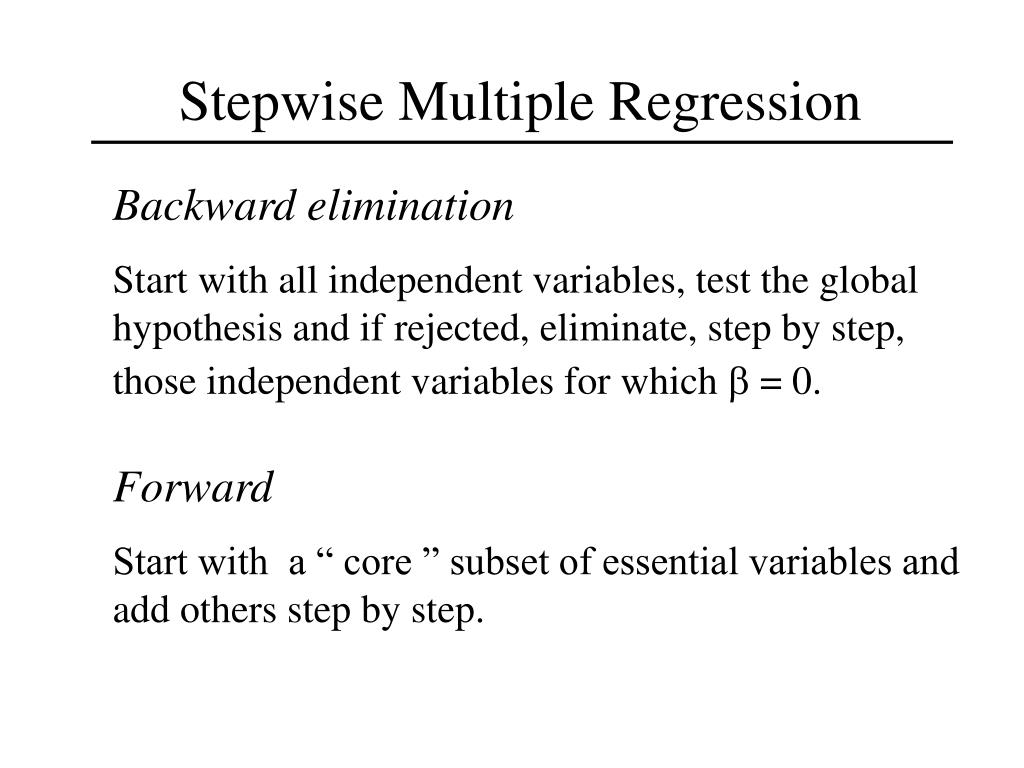 Stepwise Multiple Regression

Backward elimination

Start with all independent variables, test the global hypothesis and if rejected, eliminate, step by step, those independent variables for which $\beta = 0$.

Forward

Start with a “ core ” subset of essential variables and add others step by step.